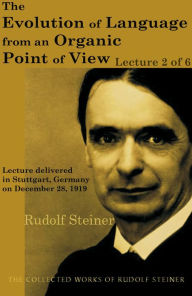 The Evolution of Language from an Organic Point of View Lecture 2 of 6

Lecture delivered in Stuttgart, Germany on December 28, 1919

Rudolf Steiner

THE COLLECTED WORKS OF RUDOLF STEINER